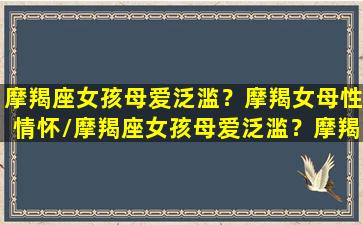 摩羯座女孩母爱泛滥？摩羯女母性情怀/摩羯座女孩母爱泛滥？摩羯